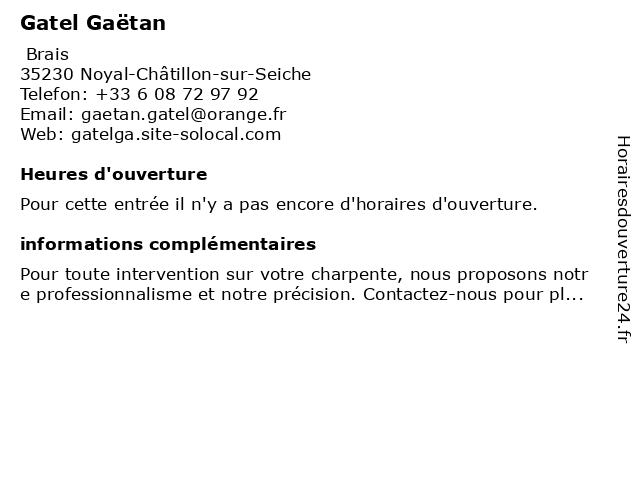 Gatel Gaëtan

Brais
35230 Noyal-Châtillon-sur-Seiche
Telefon: +33 6 08 72 97 92
Email: gaetan.gatel@orange.fr
Web: gatelga.site-solocal.com

Heures d'ouverture

Pour cette entrée il n'y a pas encore d'horaires d'ouverture.

informations complémentaires

Pour toute intervention sur votre charpente, nous proposons notre professionnalisme et notre précision. Contactez-nous pour pl...

Horairesdouverture24.fr